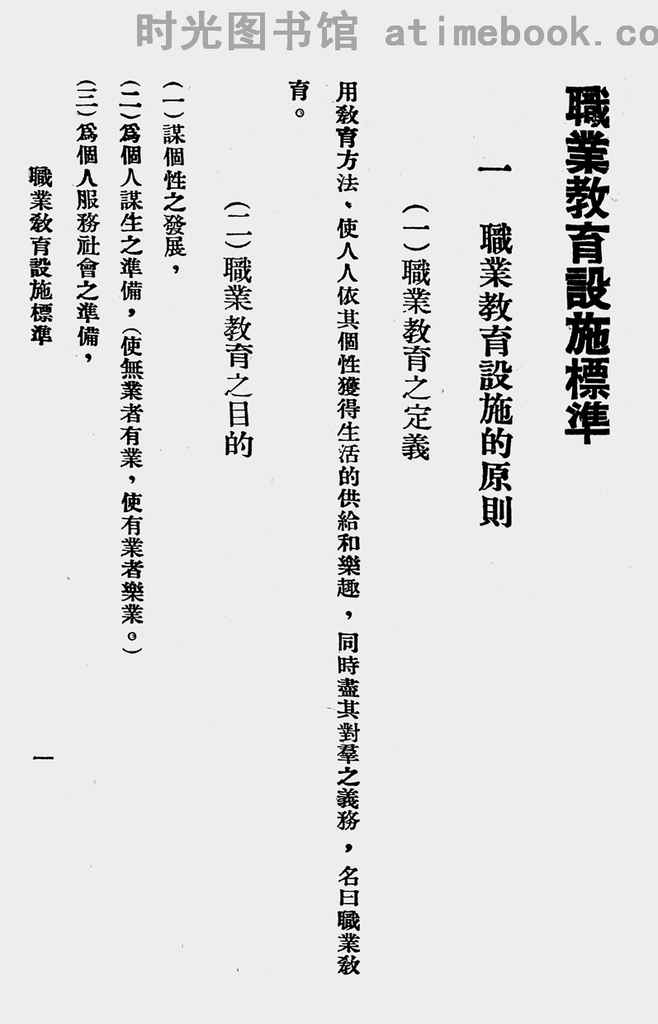 職業教育設施標準

一　職業教育設施的原則

（一）職業教育之定義

用敎育方法，使人人依其個性獲得生活的供給和樂趣，同時盡其對羣之義務，名曰職業敎育。

（二）職業教育之目的

（一）謀個性之發展，

（二）爲個人謀生之準備，（使無業者有業，使有業者樂業。）

（三）爲個人服務社會之準備，

職業敎育設施標準

一

时光图书馆 atimebook.co